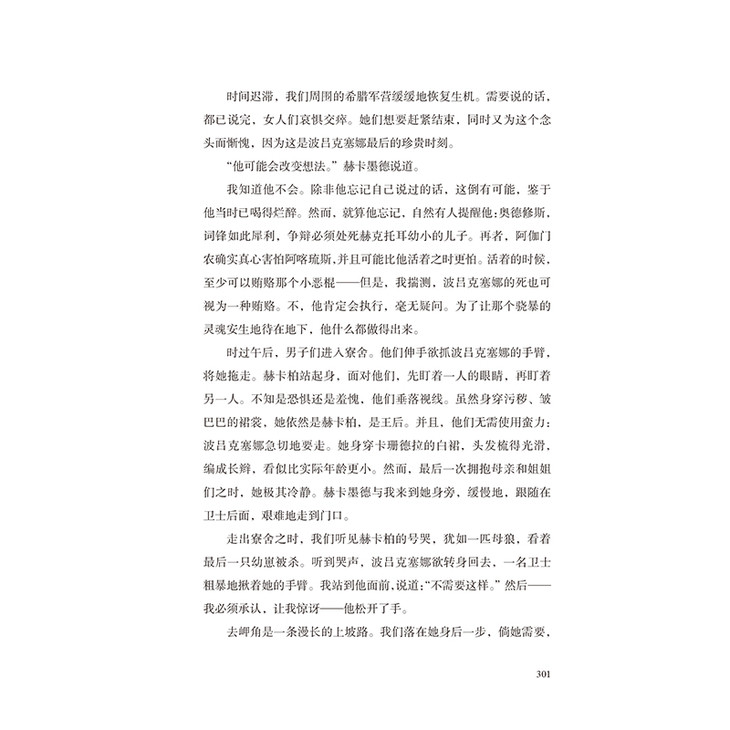 时间迟滞，我们周围的希腊军营缓缓地恢复生机。需要说的话，都已说完，女人们哀惧交瘁。她们想要赶紧结束，同时又为这个念头而惭愧，因为这是波吕克塞娜最后的珍贵时刻。

“他可能会改变想法。”赫卡墨德说道。

我知道他不会。除非他忘记自己说过的话，这倒有可能，鉴于他当时已喝得烂醉。然而，就算他忘记，自然有人提醒他：奥德修斯，词锋如此犀利，争辩必须处死赫克托耳幼小的儿子。再者，阿伽门农确实真心害怕阿喀琉斯，并且可能比他活着之时更怕。活着的时候，至少可以贿赂那个小恶棍——但是，我揣测，波吕克塞娜的死也可视为一种贿赂。不，他肯定会执行，毫无疑问。为了让那个骁暴的灵魂安生地待在地下，他什么都做得出来。

时过午后，男子们进入寮舍。他们伸手欲抓波吕克塞娜的手臂，将她拖走。赫卡柏站起身，面对他们，先盯着一人的眼睛，再盯着另一人。不知是恐惧还是羞愧，他们垂落视线。虽然身穿污秽、皱巴巴的裙裳，她依然是赫卡柏，是王后。并且，他们无需使用蛮力：波吕克塞娜急切地要走。她身穿卡珊德拉的白裙，头发梳得光滑，编成长辫，看似比实际年龄更小。然而，最后一次拥抱母亲和姐姐们之时，她极其冷静。赫卡墨德与我来到她身旁，缓慢地，跟随在卫士后面，艰难地走到门口。

走出寮舍之时，我们听见赫卡柏的号哭，犹如一匹母狼，看着最后一只幼崽被杀。听到哭声，波吕克塞娜欲转身回去，一名卫士粗暴地揪着她的手臂。我站到他面前，说道：“不需要这样。”然后——我必须承认，让我惊讶——他松开了手。

去岬角是一条漫长的上坡路。我们落在她身后一步，倘她需要，

301